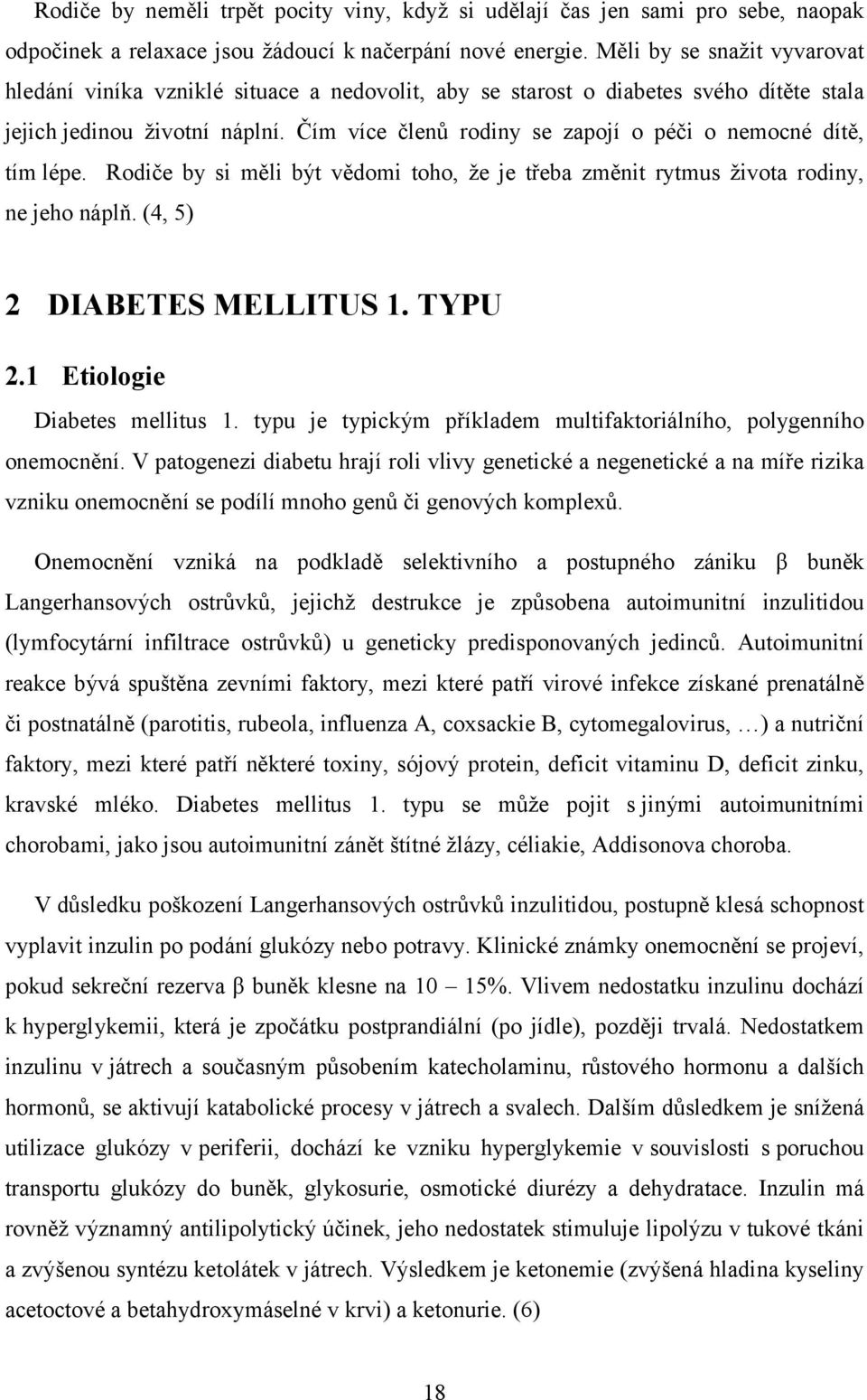 Rodiče by neměli trpět pocity viny, když si udělají čas jen sami pro sebe, naopak odpočinek a relaxace jsou žádoucí k načerpání nové energie. Měli by se snažit vyvarovat hledání viníka vzniklé situace a nedovolit, aby se starost o diabetes svého dítěte stala jejich jedinou životní náplní. Čím více členů rodiny se zapojí o péči o nemocné dítě, tím lépe. Rodiče by si měli být vědomi toho, že je třeba změnit rytmus života rodiny, ne jeho náplň. (4, 5)

2 DIABETES MELLITUS 1. TYPU

2.1 Etiologie

Diabetes mellitus 1. typu je typickým příkladem multifaktoriálního, polygenního onemocnění. V patogenezi diabetu hrají roli vlivy genetické a negenetické a na míře rizika vzniku onemocnění se podílí mnoho genů či genových komplexů.

Onemocnění vzniká na podkladě selektivního a postupného zániku β buněk Langerhansových ostrůvků, jejichž destrukce je způsobena autoimunitní inzulitidou (lymfocytární infiltrace ostrůvků) u geneticky predisponovaných jedinců. Autoimunitní reakce bývá spuštěna zevními faktory, mezi které patří virové infekce získané prenatálně či postnatálně (parotitis, rubeola, influenza A, coxsackie B, cytomegalovirus, …) a nutriční faktory, mezi které patří některé toxiny, sójový protein, deficit vitaminu D, deficit zinku, kravské mléko. Diabetes mellitus 1. typu se může pojit s jinými autoimunitními chorobami, jako jsou autoimunitní zánět štítné žlázy, céliakie, Addisonova choroba.

V důsledku poškození Langerhansových ostrůvků inzulitidou, postupně klesá schopnost vyplavit inzulin po podání glukózy nebo potravy. Klinické známky onemocnění se projeví, pokud sekreční rezerva β buněk klesne na 10 – 15%. Vlivem nedostatku inzulinu dochází k hyperglykemii, která je zpočátku postprandiální (po jídle), později trvalá. Nedostatkem inzulinu v játrech a současným působením katecholaminu, růstového hormonu a dalších hormonů, se aktivují katabolické procesy v játrech a svalech. Dalším důsledkem je snížená utilizace glukózy v periferii, dochází ke vzniku hyperglykemie v souvislosti s poruchou transportu glukózy do buněk, glykosurie, osmotické diurézy a dehydratace. Inzulin má rovněž významný antilipolytický účinek, jeho nedostatek stimuluje lipolýzu v tukové tkáni a zvýšenou syntézu ketolátek v játrech. Výsledkem je ketonemie (zvýšená hladina kyseliny acetoctové a betahydroxymáselné v krvi) a ketonurie. (6)

18